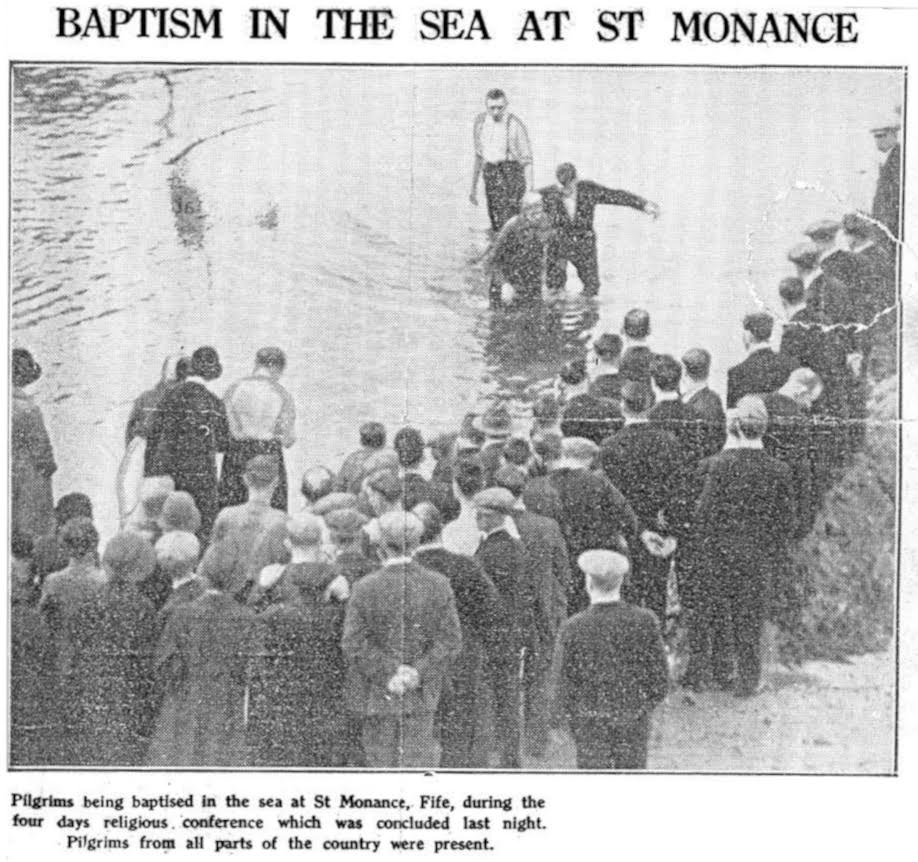 BAPTISM IN THE SEA AT ST MONANCE

Pilgrims being baptised in the sea at St Monance, Fife, during the four days religious conference which was concluded last night. Pilgrims from all parts of the country were present.